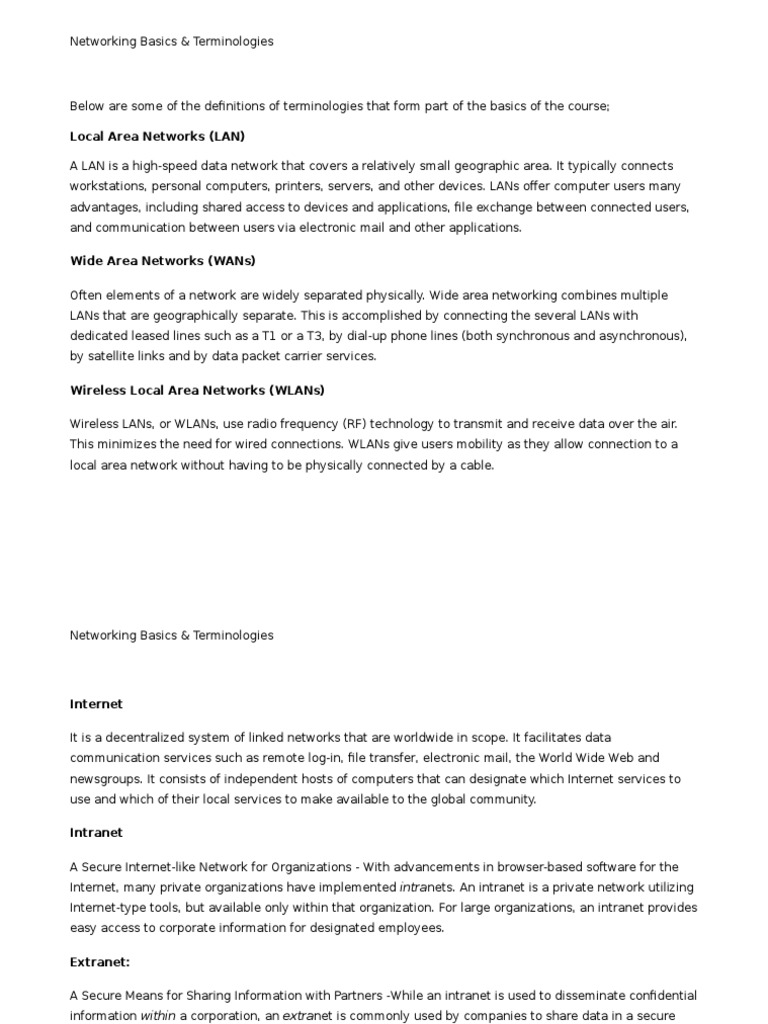 Networking Basics & Terminologies

Below are some of the definitions of terminologies that form part of the basics of the course;

Local Area Networks (LAN)

A LAN is a high-speed data network that covers a relatively small geographic area. It typically connects workstations, personal computers, printers, servers, and other devices. LANs offer computer users many advantages, including shared access to devices and applications, file exchange between connected users, and communication between users via electronic mail and other applications.

Wide Area Networks (WANs)

Often elements of a network are widely separated physically. Wide area networking combines multiple LANs that are geographically separate. This is accomplished by connecting the several LANs with dedicated leased lines such as a T1 or a T3, by dial-up phone lines (both synchronous and asynchronous), by satellite links and by data packet carrier services.

Wireless Local Area Networks (WLANs)

Wireless LANs, or WLANs, use radio frequency (RF) technology to transmit and receive data over the air. This minimizes the need for wired connections. WLANs give users mobility as they allow connection to a local area network without having to be physically connected by a cable.

Networking Basics & Terminologies

Internet

It is a decentralized system of linked networks that are worldwide in scope. It facilitates data communication services such as remote log-in, file transfer, electronic mail, the World Wide Web and newsgroups. It consists of independent hosts of computers that can designate which Internet services to use and which of their local services to make available to the global community.

Intranet

A Secure Internet-like Network for Organizations - With advancements in browser-based software for the Internet, many private organizations have implemented intranets. An intranet is a private network utilizing Internet-type tools, but available only within that organization. For large organizations, an intranet provides easy access to corporate information for designated employees.

Extranet:

A Secure Means for Sharing Information with Partners -While an intranet is used to disseminate confidential information within a corporation, an extranet is commonly used by companies to share data in a secure